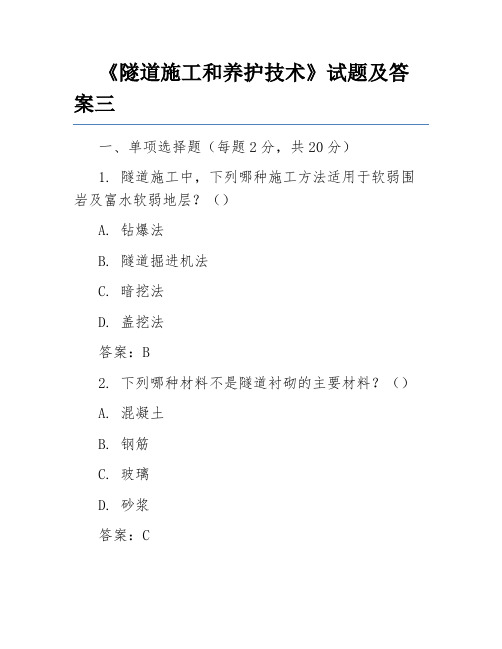 《隧道施工和养护技术》试题及答案三

一、单项选择题（每题 2 分，共 20 分）

1. 隧道施工中，下列哪种施工方法适用于软弱围岩及富水软弱地层？（）

A. 钻爆法

B. 隧道掘进机法

C. 暗挖法

D. 盖挖法

答案：B

2. 下列哪种材料不是隧道衬砌的主要材料？（）

A. 混凝土

B. 钢筋

C. 玻璃

D. 砂浆

答案：C